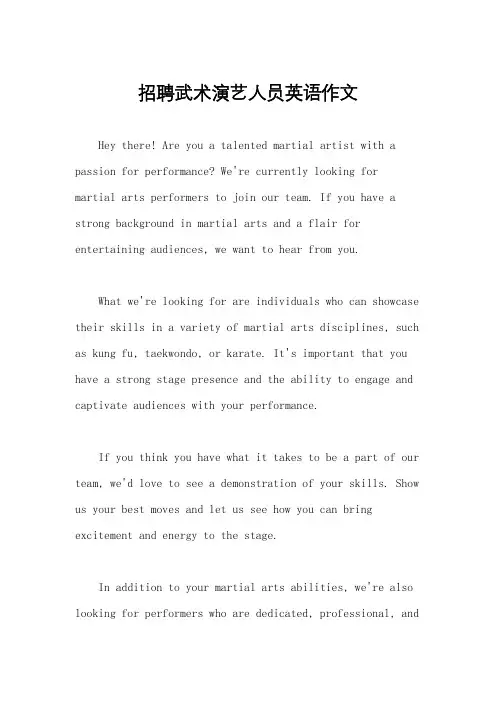 招聘武术演艺人员英语作文

Hey there! Are you a talented martial artist with a passion for performance? We're currently looking for martial arts performers to join our team. If you have a strong background in martial arts and a flair for entertaining audiences, we want to hear from you.

What we're looking for are individuals who can showcase their skills in a variety of martial arts disciplines, such as kung fu, taekwondo, or karate. It's important that you have a strong stage presence and the ability to engage and captivate audiences with your performance.

If you think you have what it takes to be a part of our team, we'd love to see a demonstration of your skills. Show us your best moves and let us see how you can bring excitement and energy to the stage.

In addition to your martial arts abilities, we're also looking for performers who are dedicated, professional, and